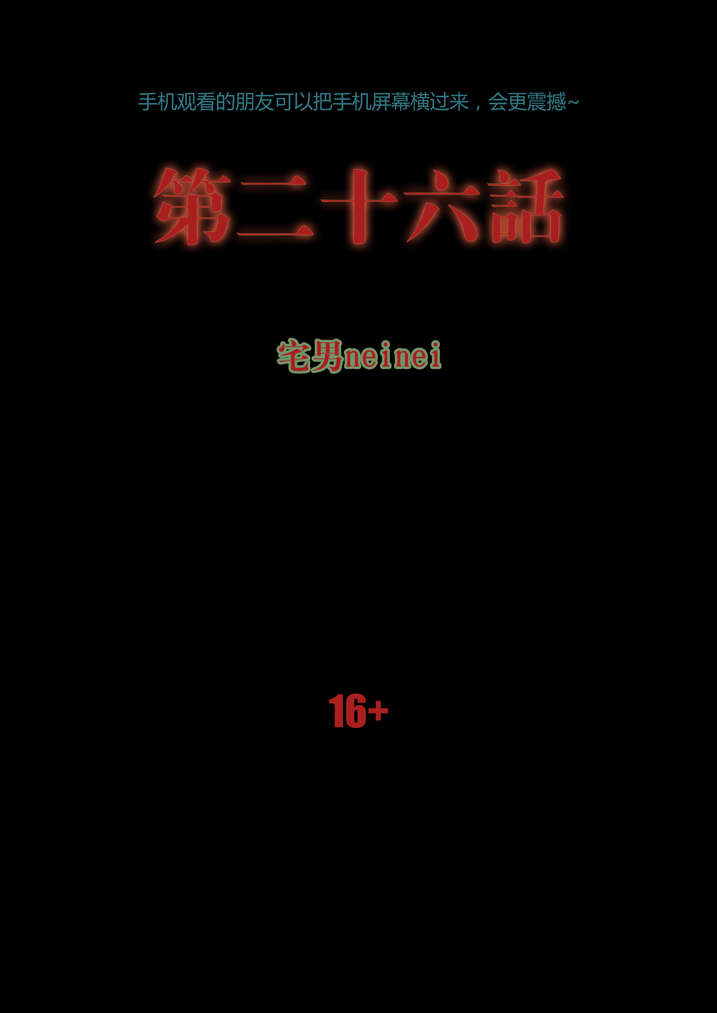 手机观看的朋友可以把手机屏幕横过来，会更震撼~

第二十六話

宅男neinei

16+